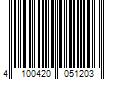 4 100420 051203